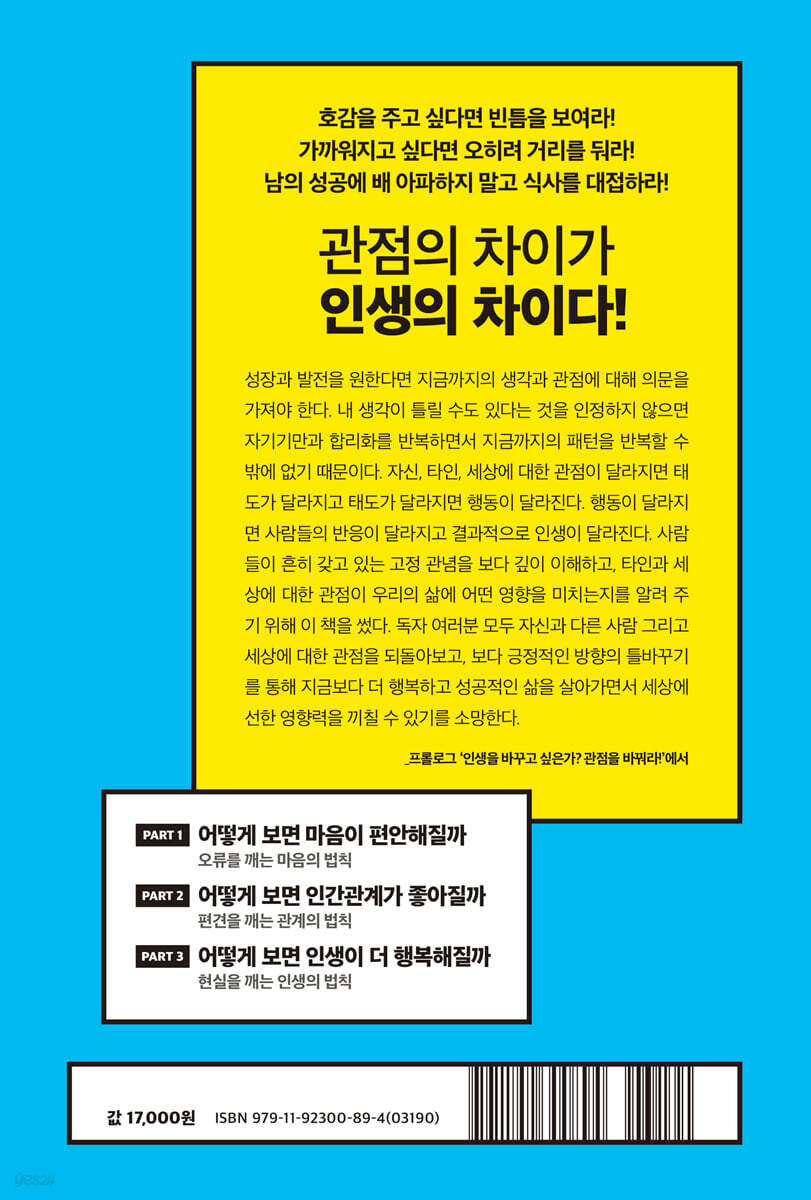 호감을 주고 싶다면 빈틈을 보여라!
가까워지고 싶다면 오히려 거리를 둬라!
남의 성공에 배 아파하지 말고 식사를 대접하라!

관점의 차이가
인생의 차이다!

성장과 발전을 원한다면 지금까지의 생각과 관점에 대해 의문을 가져야 한다. 내 생각이 틀릴 수도 있다는 것을 인정하지 않으면 자기기만과 합리화를 반복하면서 지금까지의 패턴을 반복할 수밖에 없기 때문이다. 자신, 타인, 세상에 대한 관점이 달라지면 태도가 달라지고 태도가 달라지면 행동이 달라진다. 행동이 달라지면 사람들의 반응이 달라지고 결과적으로 인생이 달라진다. 사람들이 흔히 갖고 있는 고정 관념을 보다 깊이 이해하고, 타인과 세상에 대한 관점이 우리의 삶에 어떤 영향을 미치는지를 알려 주기 위해 이 책을 썼다. 독자 여러분 모두 자신과 다른 사람 그리고 세상에 대한 관점을 되돌아보고, 보다 긍정적인 방향의 틀바꾸기를 통해 지금보다 더 행복하고 성공적인 삶을 살아가면서 세상에 선한 영향력을 끼칠 수 있기를 소망한다.

_프롤로그 '인생을 바꾸고 싶은가? 관점을 바꿔라!'에서

PART 1 어떻게 보면 마음이 편안해질까
오류를 깨는 마음의 법칙

PART 2 어떻게 보면 인간관계가 좋아질까
편견을 깨는 관계의 법칙

PART 3 어떻게 보면 인생이 더 행복해질까
현실을 깨는 인생의 법칙

값 17,000원 ISBN 979-11-92300-89-4(03190)

yes24